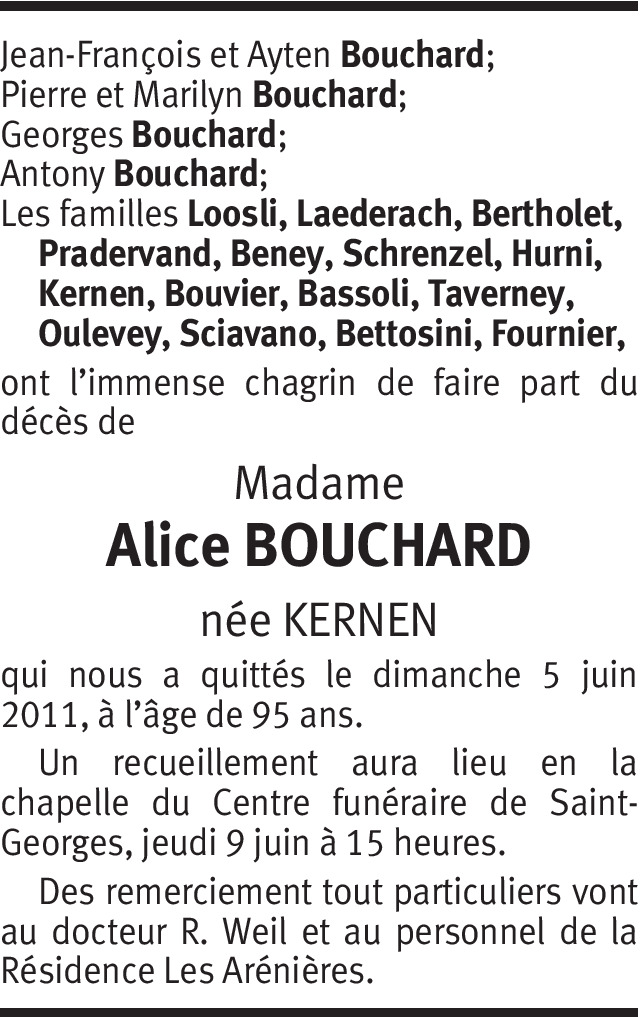 Jean-François et Ayten Bouchard;
Pierre et Marilyn Bouchard;
Georges Bouchard;
Antony Bouchard;
Les familles Loosli, Laederach, Bertholet, Pradervand, Beney, Schrenzel, Hurni, Kernen, Bouvier, Bassoli, Taverney, Oulevey, Sciavano, Bettosini, Fournier,

ont l'immense chagrin de faire part du décès de

Madame

Alice BOUCHARD

née KERNEN

qui nous a quittés le dimanche 5 juin 2011, à l'âge de 95 ans.

Un recueillement aura lieu en la chapelle du Centre funéraire de Saint-Georges, jeudi 9 juin à 15 heures.

Des remerciement tout particuliers vont au docteur R. Weil et au personnel de la Résidence Les Arénières.